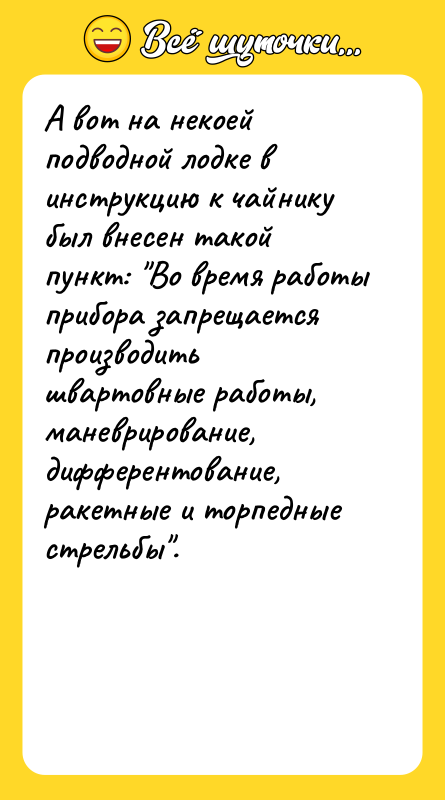 Всё шуточки...

А вот на некоей подводной лодке в инструкцию к чайнику был внесен такой пункт: "Во время работы прибора запрещается производить швартовные работы, маневрирование, дифферентование, ракетные и торпедные стрельбы".